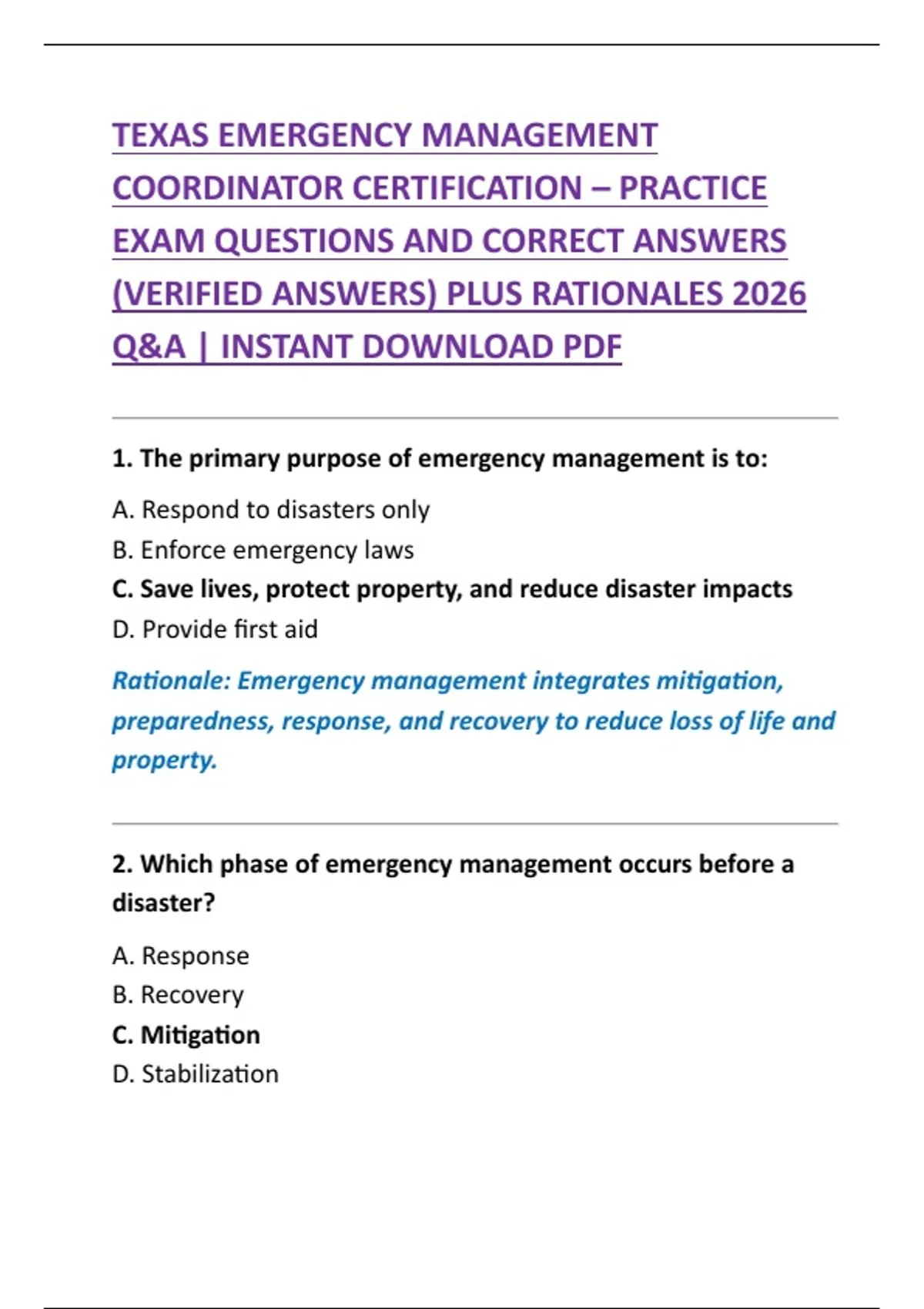 TEXAS EMERGENCY MANAGEMENT COORDINATOR CERTIFICATION – PRACTICE EXAM QUESTIONS AND CORRECT ANSWERS (VERIFIED ANSWERS) PLUS RATIONALES 2026 Q&A | INSTANT DOWNLOAD PDF

1. The primary purpose of emergency management is to:

A. Respond to disasters only
B. Enforce emergency laws
C. Save lives, protect property, and reduce disaster impacts
D. Provide first aid

Rationale: Emergency management integrates mitigation, preparedness, response, and recovery to reduce loss of life and property.

2. Which phase of emergency management occurs before a disaster?

A. Response
B. Recovery
C. Mitigation
D. Stabilization